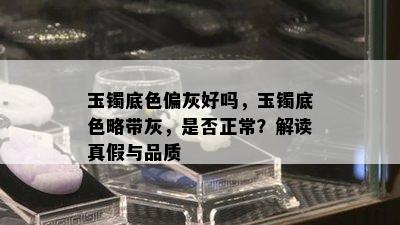 玉镯底色偏灰好吗，玉镯底色略带灰，是否正常？解读真假与品质